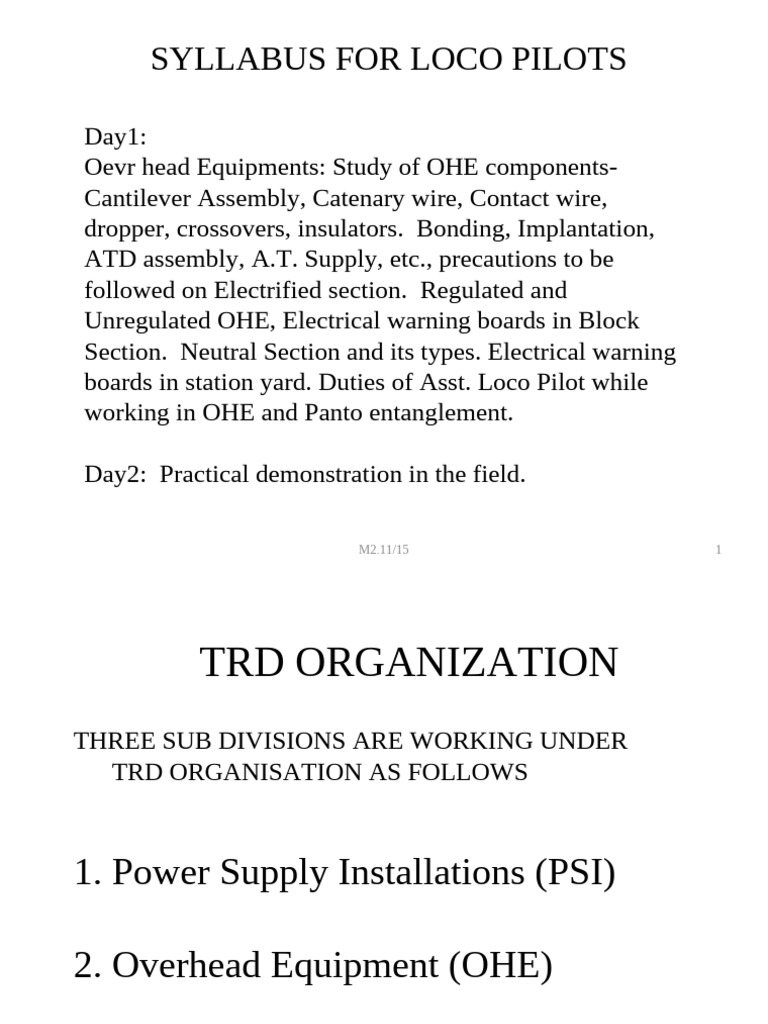 SYLLABUS FOR LOCO PILOTS

Day1:
Oevr head Equipments: Study of OHE components-Cantilever Assembly, Catenary wire, Contact wire, dropper, crossovers, insulators. Bonding, Implantation, ATD assembly, A.T. Supply, etc., precautions to be followed on Electrified section. Regulated and Unregulated OHE, Electrical warning boards in Block Section. Neutral Section and its types. Electrical warning boards in station yard. Duties of Asst. Loco Pilot while working in OHE and Panto entanglement.

Day2: Practical demonstration in the field.

M2.11/15

1

TRD ORGANIZATION

THREE SUB DIVISIONS ARE WORKING UNDER TRD ORGANISATION AS FOLLOWS

1. Power Supply Installations (PSI)

2. Overhead Equipment (OHE)